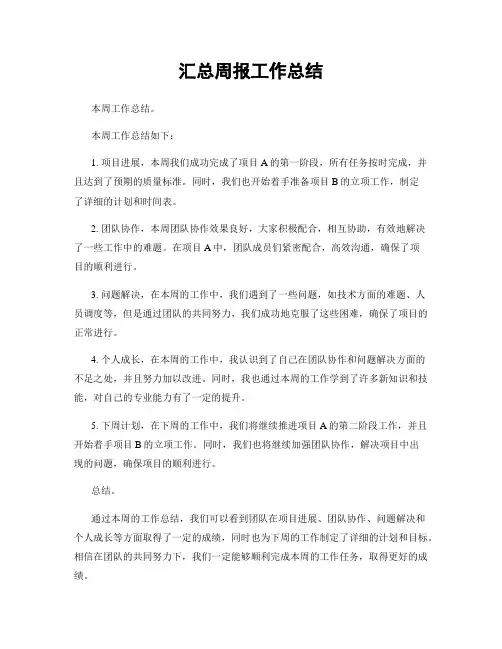 汇总周报工作总结

本周工作总结。

本周工作总结如下：

1. 项目进展，本周我们成功完成了项目 A 的第一阶段，所有任务按时完成，并且达到了预期的质量标准。同时，我们也开始着手准备项目 B 的立项工作，制定了详细的计划和时间表。

2. 团队协作，本周团队协作效果良好，大家积极配合，相互协助，有效地解决了一些工作中的难题。在项目 A 中，团队成员们紧密配合，高效沟通，确保了项目的顺利进行。

3. 问题解决，在本周的工作中，我们遇到了一些问题，如技术方面的难题、人员调度等，但是通过团队的共同努力，我们成功地克服了这些困难，确保了项目的正常进行。

4. 个人成长，在本周的工作中，我认识到了自己在团队协作和问题解决方面的不足之处，并且努力加以改进。同时，我也通过本周的工作学到了许多新知识和技能，对自己的专业能力有了一定的提升。

5. 下周计划，在下周的工作中，我们将继续推进项目 A 的第二阶段工作，并且开始着手项目 B 的立项工作。同时，我们也将继续加强团队协作，解决项目中出现的问题，确保项目的顺利进行。

总结。

通过本周的工作总结，我们可以看到团队在项目进展、团队协作、问题解决和个人成长等方面取得了一定的成绩，同时也为下周的工作制定了详细的计划和目标。相信在团队的共同努力下，我们一定能够顺利完成本周的工作任务，取得更好的成绩。